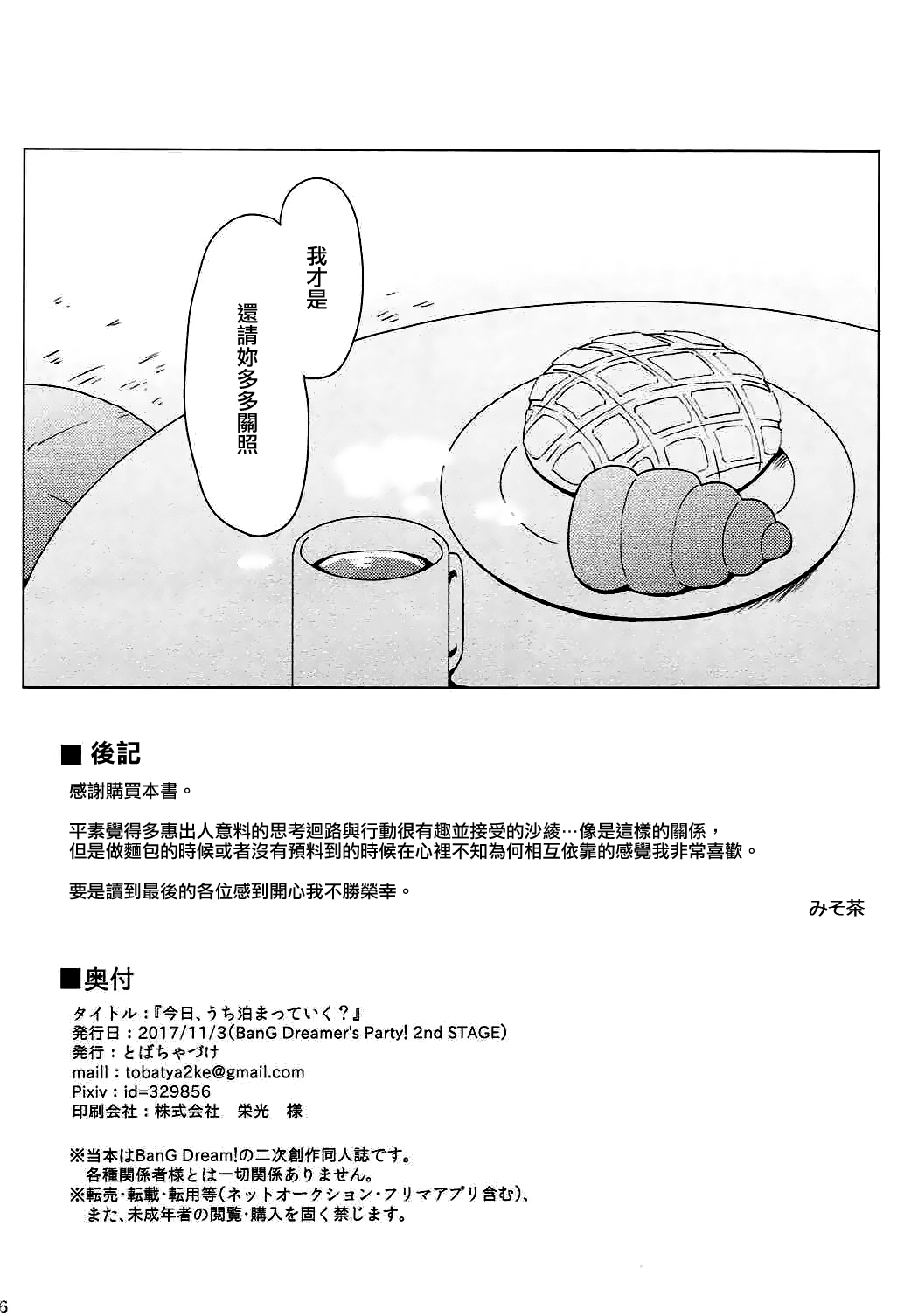 我才是

還請妳多多關照

■ 後記
感謝購買本書。

平素覺得多惠出人意料的思考迴路與行動很有趣並接受的沙綾…像是這樣的關係，但是做麵包的時候或者沒有預料到的時候在心裡不知為何相互依靠的感覺我非常喜歡。

要是讀到最後的各位感到開心我不勝榮幸。

みそ茶

■奥付
タイトル：『今日、うち泊まっていく？』
発行日：2017/11/3(BanG Dreamer's Party! 2nd STAGE)
発行：とばちゃづけ
maill：tobatya2ke@gmail.com
Pixiv：id=329856
印刷会社：株式会社　栄光　様

※当本はBanG Dream!の二次創作同人誌です。
各種関係者様とは一切関係ありません。
※転売・転載・転用等(ネットオークション・フリマアプリ含む)、
また、未成年者の閲覧・購入を固く禁じます。

6